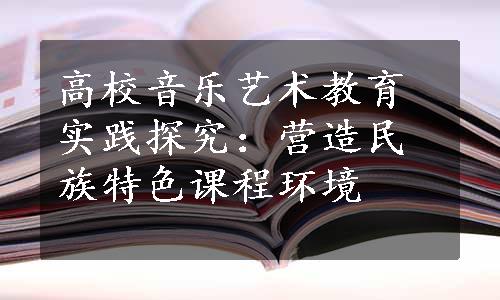 高校音乐艺术教育实践探究：营造民族特色课程环境